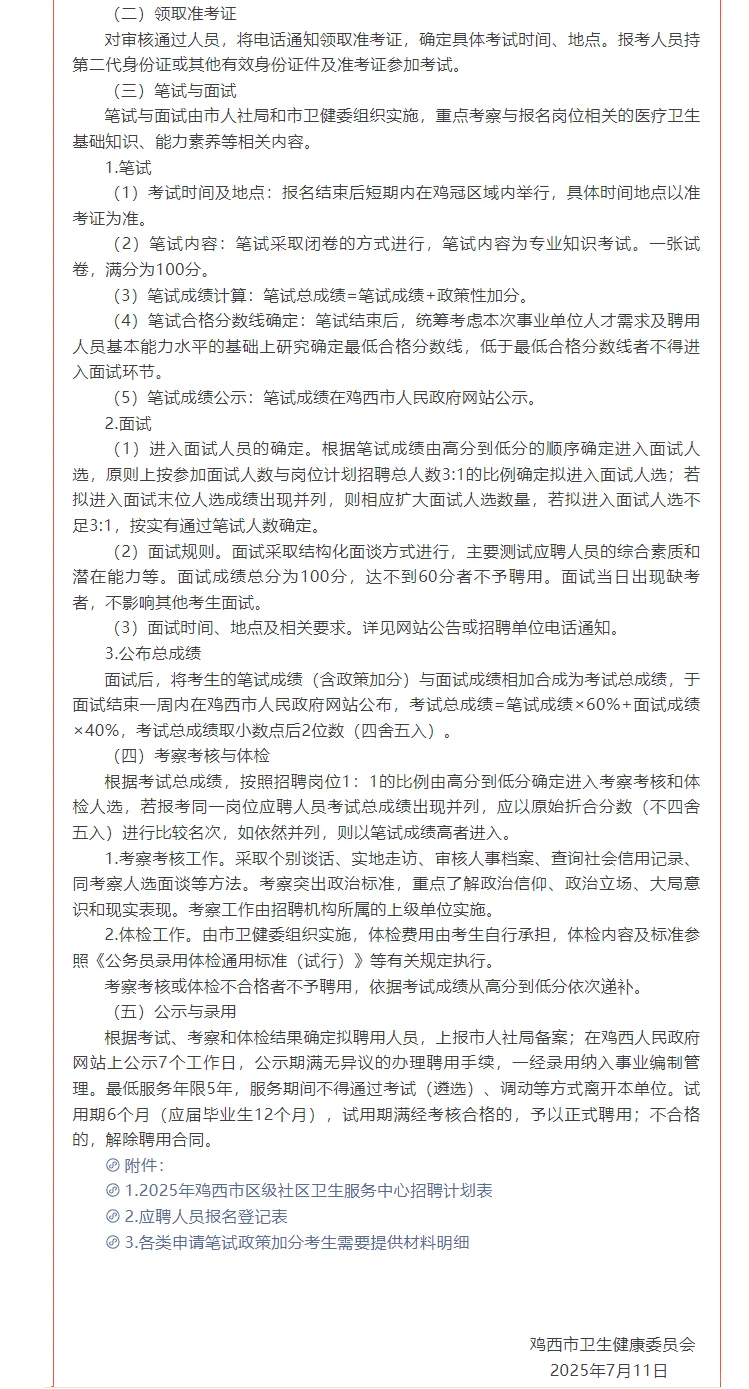 （二）领取准考证

对审核通过人员，将电话通知领取准考证，确定具体考试时间、地点。报考人员持第二代身份证或其他有效身份证件及准考证参加考试。

（三）笔试与面试

笔试与面试由市人社局和市卫健委组织实施，重点考察与报名岗位相关的医疗卫生基础知识、能力素养等相关内容。

1.笔试

（1）考试时间及地点：报名结束后短期内在鸡冠区域内举行，具体时间地点以准考证为准。

（2）笔试内容：笔试采取闭卷的方式进行，笔试内容为专业知识考试。一张试卷，满分为100分。

（3）笔试成绩计算：笔试总成绩=笔试成绩+政策性加分。

（4）笔试合格分数线确定：笔试结束后，统筹考虑本次事业单位人才需求及聘用人员基本能力水平的基础上研究确定最低合格分数线，低于最低合格分数线者不得进入面试环节。

（5）笔试成绩公示：笔试成绩在鸡西市人民政府网站公示。

2.面试

（1）进入面试人员的确定。根据笔试成绩由高分到低分的顺序确定进入面试人选，原则上按参加面试人数与岗位计划招聘总人数3:1的比例确定拟进入面试人选；若拟进入面试末位人选成绩出现并列，则相应扩大面试人选数量，若拟进入面试人选不足3:1，按实有通过笔试人数确定。

（2）面试规则。面试采取结构化面谈方式进行，主要测试应聘人员的综合素质和潜在能力等。面试成绩总分为100分，达不到60分者不予聘用。面试当日出现缺考者，不影响其他考生面试。

（3）面试时间、地点及相关要求。详见网站公告或招聘单位电话通知。

3.公布总成绩

面试后，将考生的笔试成绩（含政策加分）与面试成绩相加合成为考试总成绩，于面试结束一周内在鸡西市人民政府网站公布，考试总成绩=笔试成绩×60%+面试成绩×40%，考试总成绩取小数点后2位数（四舍五入）。

（四）考察考核与体检

根据考试总成绩，按照招聘岗位1：1的比例由高分到低分确定进入考察考核和体检人选，若报考同一岗位应聘人员考试总成绩出现并列，应以原始折合分数（不四舍五入）进行比较名次，如依然并列，则以笔试成绩高者进入。

1.考察考核工作。采取个别谈话、实地走访、审核人事档案、查询社会信用记录、同考察人选面谈等方法。考察突出政治标准，重点了解政治信仰、政治立场、大局意识和现实表现。考察工作由招聘机构所属的上级单位实施。

2.体检工作。由市卫健委组织实施，体检费用由考生自行承担，体检内容及标准参照《公务员录用体检通用标准（试行）》等有关规定执行。

考察考核或体检不合格者不予聘用，依据考试成绩从高分到低分依次递补。

（五）公示与录用

根据考试、考察和体检结果确定拟聘用人员，上报市人社局备案；在鸡西人民政府网站上公示7个工作日，公示期满无异议的办理聘用手续，一经录用纳入事业编制管理。最低服务年限5年，服务期间不得通过考试（遴选）、调动等方式离开本单位。试用期6个月（应届毕业生12个月），试用期满经考核合格的，予以正式聘用；不合格的，解除聘用合同。

附件：
1.2025年鸡西市区级社区卫生服务中心招聘计划表
2.应聘人员报名登记表
3.各类申请笔试政策加分考生需要提供材料明细

鸡西市卫生健康委员会
2025年7月11日